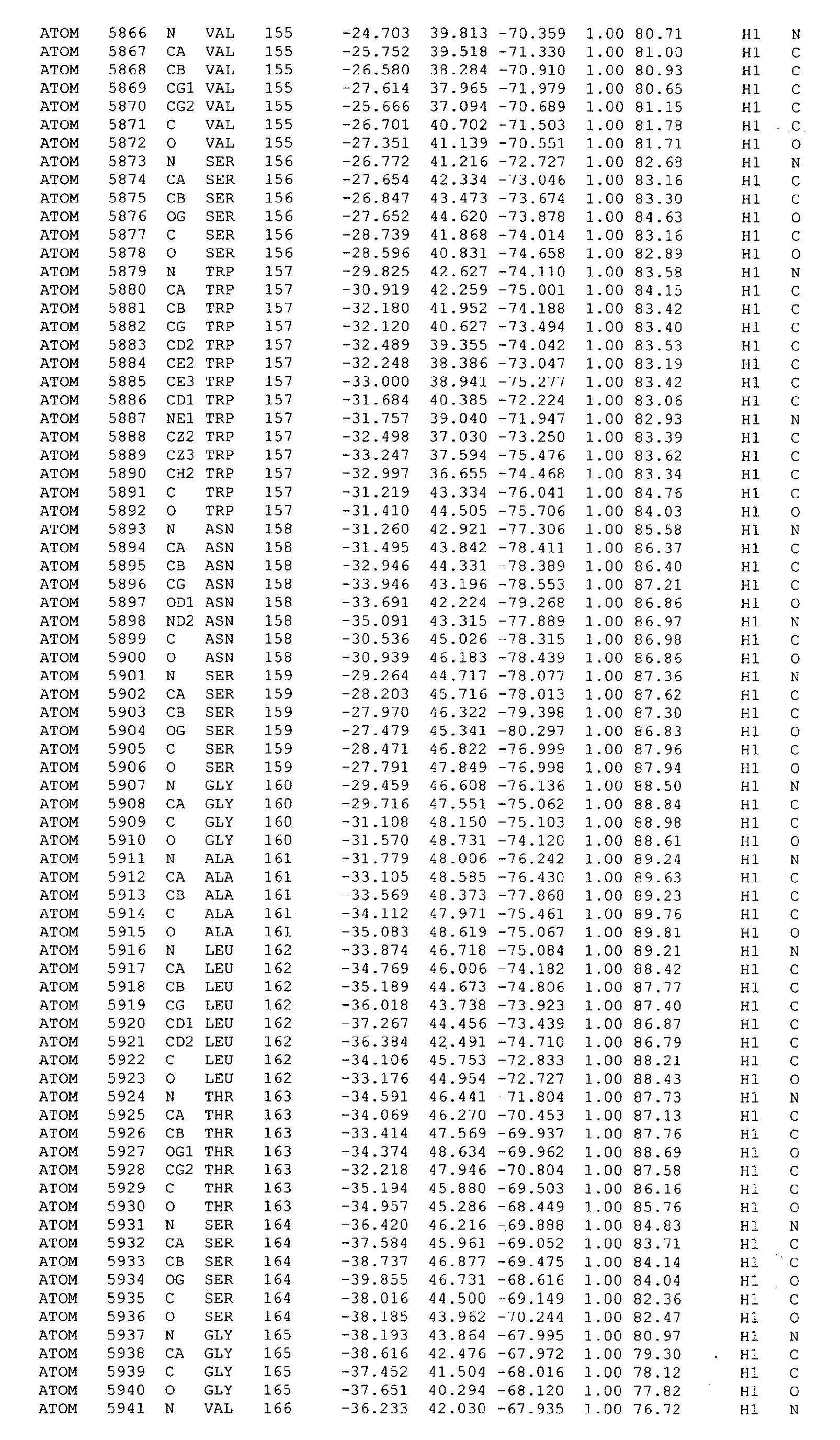 ATOM 5866 N VAL 155 -24.703 39.813 -70.359 1.00 80.71 H1 N
ATOM 5867 CA VAL 155 -25.752 39.518 -71.330 1.00 81.00 H1 C
ATOM 5868 CB VAL 155 -26.580 38.284 -70.910 1.00 80.93 H1 C
ATOM 5869 CG1 VAL 155 -27.614 37.965 -71.979 1.00 80.65 H1 C
ATOM 5870 CG2 VAL 155 -25.666 37.094 -70.689 1.00 81.15 H1 C
ATOM 5871 C VAL 155 -26.701 40.702 -71.503 1.00 81.78 H1 C
ATOM 5872 O VAL 155 -27.351 41.139 -70.551 1.00 81.71 H1 O
ATOM 5873 N SER 156 -26.772 41.216 -72.727 1.00 82.68 H1 N
ATOM 5874 CA SER 156 -27.654 42.334 -73.046 1.00 83.16 H1 C
ATOM 5875 CB SER 156 -26.847 43.473 -73.674 1.00 83.30 H1 C
ATOM 5876 OG SER 156 -27.652 44.620 -73.878 1.00 84.63 H1 O
ATOM 5877 C SER 156 -28.739 41.868 -74.014 1.00 83.16 H1 C
ATOM 5878 O SER 156 -28.596 40.831 -74.658 1.00 82.89 H1 O
ATOM 5879 N TRP 157 -29.825 42.627 -74.110 1.00 83.58 H1 N
ATOM 5880 CA TRP 157 -30.919 42.259 -75.001 1.00 84.15 H1 C
ATOM 5881 CB TRP 157 -32.180 41.952 -74.188 1.00 83.42 H1 C
ATOM 5882 CG TRP 157 -32.120 40.627 -73.494 1.00 83.40 H1 C
ATOM 5883 CD2 TRP 157 -32.489 39.355 -74.042 1.00 83.53 H1 C
ATOM 5884 CE2 TRP 157 -32.248 38.386 -73.047 1.00 83.19 H1 C
ATOM 5885 CE3 TRP 157 -33.000 38.941 -75.277 1.00 83.42 H1 C
ATOM 5886 CD1 TRP 157 -31.684 40.385 -72.224 1.00 83.06 H1 C
ATOM 5887 NE1 TRP 157 -31.757 39.040 -71.947 1.00 82.93 H1 N
ATOM 5888 CZ2 TRP 157 -32.498 37.030 -73.250 1.00 83.39 H1 C
ATOM 5889 CZ3 TRP 157 -33.247 37.594 -75.476 1.00 83.62 H1 C
ATOM 5890 CH2 TRP 157 -32.997 36.655 -74.468 1.00 83.34 H1 C
ATOM 5891 C TRP 157 -31.219 43.334 -76.041 1.00 84.76 H1 C
ATOM 5892 O TRP 157 -31.410 44.505 -75.706 1.00 84.03 H1 O
ATOM 5893 N ASN 158 -31.260 42.921 -77.306 1.00 85.58 H1 N
ATOM 5894 CA ASN 158 -31.495 43.842 -78.411 1.00 86.37 H1 C
ATOM 5895 CB ASN 158 -32.946 44.331 -78.389 1.00 86.40 H1 C
ATOM 5896 CG ASN 158 -33.946 43.196 -78.553 1.00 87.21 H1 C
ATOM 5897 OD1 ASN 158 -33.691 42.224 -79.268 1.00 86.86 H1 O
ATOM 5898 ND2 ASN 158 -35.091 43.315 -77.889 1.00 86.97 H1 N
ATOM 5899 C ASN 158 -30.536 45.026 -78.315 1.00 86.98 H1 C
ATOM 5900 O ASN 158 -30.939 46.183 -78.439 1.00 86.86 H1 O
ATOM 5901 N SER 159 -29.264 44.717 -78.077 1.00 87.36 H1 N
ATOM 5902 CA SER 159 -28.203 45.716 -78.013 1.00 87.62 H1 C
ATOM 5903 CB SER 159 -27.970 46.322 -79.398 1.00 87.30 H1 C
ATOM 5904 OG SER 159 -27.479 45.341 -80.297 1.00 86.83 H1 O
ATOM 5905 C SER 159 -28.471 46.822 -76.999 1.00 87.96 H1 C
ATOM 5906 O SER 159 -27.791 47.849 -76.998 1.00 87.94 H1 O
ATOM 5907 N GLY 160 -29.459 46.608 -76.136 1.00 88.50 H1 N
ATOM 5908 CA GLY 160 -29.716 47.551 -75.062 1.00 88.84 H1 C
ATOM 5909 C GLY 160 -31.108 48.150 -75.103 1.00 88.98 H1 C
ATOM 5910 O GLY 160 -31.570 48.731 -74.120 1.00 88.61 H1 O
ATOM 5911 N ALA 161 -31.779 48.006 -76.242 1.00 89.24 H1 N
ATOM 5912 CA ALA 161 -33.105 48.585 -76.430 1.00 89.63 H1 C
ATOM 5913 CB ALA 161 -33.569 48.373 -77.868 1.00 89.23 H1 C
ATOM 5914 C ALA 161 -34.112 47.971 -75.461 1.00 89.76 H1 C
ATOM 5915 O ALA 161 -35.083 48.619 -75.067 1.00 89.81 H1 O
ATOM 5916 N LEU 162 -33.874 46.718 -75.084 1.00 89.21 H1 N
ATOM 5917 CA LEU 162 -34.769 46.006 -74.182 1.00 88.42 H1 C
ATOM 5918 CB LEU 162 -35.189 44.673 -74.806 1.00 87.77 H1 C
ATOM 5919 CG LEU 162 -36.018 43.738 -73.923 1.00 87.40 H1 C
ATOM 5920 CD1 LEU 162 -37.267 44.456 -73.439 1.00 86.87 H1 C
ATOM 5921 CD2 LEU 162 -36.384 42.491 -74.710 1.00 86.79 H1 C
ATOM 5922 C LEU 162 -34.106 45.753 -72.833 1.00 88.21 H1 C
ATOM 5923 O LEU 162 -33.176 44.954 -72.727 1.00 88.43 H1 O
ATOM 5924 N THR 163 -34.591 46.441 -71.804 1.00 87.73 H1 N
ATOM 5925 CA THR 163 -34.069 46.270 -70.453 1.00 87.13 H1 C
ATOM 5926 CB THR 163 -33.414 47.569 -69.937 1.00 87.76 H1 C
ATOM 5927 OG1 THR 163 -34.374 48.634 -69.962 1.00 88.69 H1 O
ATOM 5928 CG2 THR 163 -32.218 47.946 -70.804 1.00 87.58 H1 C
ATOM 5929 C THR 163 -35.194 45.880 -69.503 1.00 86.16 H1 C
ATOM 5930 O THR 163 -34.957 45.286 -68.449 1.00 85.76 H1 O
ATOM 5931 N SER 164 -36.420 46.216 -69.888 1.00 84.83 H1 N
ATOM 5932 CA SER 164 -37.584 45.961 -69.052 1.00 83.71 H1 C
ATOM 5933 CB SER 164 -38.737 46.877 -69.475 1.00 84.14 H1 C
ATOM 5934 OG SER 164 -39.855 46.731 -68.616 1.00 84.04 H1 O
ATOM 5935 C SER 164 -38.016 44.500 -69.149 1.00 82.36 H1 C
ATOM 5936 O SER 164 -38.185 43.962 -70.244 1.00 82.47 H1 O
ATOM 5937 N GLY 165 -38.193 43.864 -67.995 1.00 80.97 H1 N
ATOM 5938 CA GLY 165 -38.616 42.476 -67.972 1.00 79.30 H1 C
ATOM 5939 C GLY 165 -37.452 41.504 -68.016 1.00 78.12 H1 C
ATOM 5940 O GLY 165 -37.651 40.294 -68.120 1.00 77.82 H1 O
ATOM 5941 N VAL 166 -36.233 42.030 -67.935 1.00 76.72 H1 N